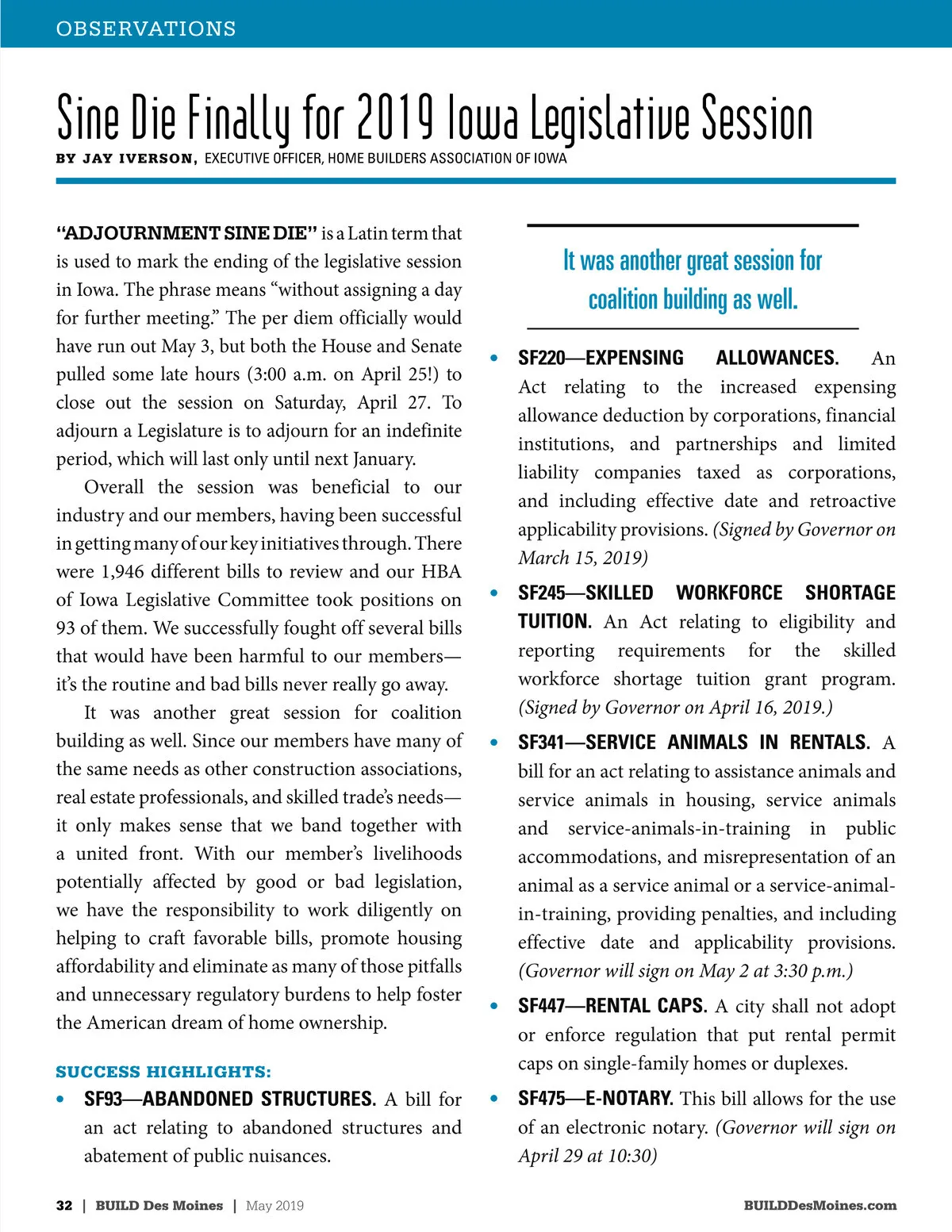 OBSERVATIONS

Sine Die Finally for 2019 Iowa Legislative Session

BY JAY IVERSON, EXECUTIVE OFFICER, HOME BUILDERS ASSOCIATION OF IOWA

"ADJOURNMENT SINE DIE" is a Latin term that is used to mark the ending of the legislative session in Iowa. The phrase means "without assigning a day for further meeting." The per diem officially would have run out May 3, but both the House and Senate pulled some late hours (3:00 a.m. on April 25!) to close out the session on Saturday, April 27. To adjourn a Legislature is to adjourn for an indefinite period, which will last only until next January.

Overall the session was beneficial to our industry and our members, having been successful in getting many of our key initiatives through. There were 1,946 different bills to review and our HBA of Iowa Legislative Committee took positions on 93 of them. We successfully fought off several bills that would have been harmful to our members—it's the routine and bad bills never really go away.

It was another great session for coalition building as well. Since our members have many of the same needs as other construction associations, real estate professionals, and skilled trade's needs—it only makes sense that we band together with a united front. With our member's livelihoods potentially affected by good or bad legislation, we have the responsibility to work diligently on helping to craft favorable bills, promote housing affordability and eliminate as many of those pitfalls and unnecessary regulatory burdens to help foster the American dream of home ownership.

SUCCESS HIGHLIGHTS:

• SF93—ABANDONED STRUCTURES. A bill for an act relating to abandoned structures and abatement of public nuisances.

It was another great session for coalition building as well.

• SF220—EXPENSING ALLOWANCES. An Act relating to the increased expensing allowance deduction by corporations, financial institutions, and partnerships and limited liability companies taxed as corporations, and including effective date and retroactive applicability provisions. (Signed by Governor on March 15, 2019)

• SF245—SKILLED WORKFORCE SHORTAGE TUITION. An Act relating to eligibility and reporting requirements for the skilled workforce shortage tuition grant program. (Signed by Governor on April 16, 2019.)

• SF341—SERVICE ANIMALS IN RENTALS. A bill for an act relating to assistance animals and service animals in housing, service animals and service-animals-in-training in public accommodations, and misrepresentation of an animal as a service animal or a service-animal-in-training, providing penalties, and including effective date and applicability provisions. (Governor will sign on May 2 at 3:30 p.m.)

• SF447—RENTAL CAPS. A city shall not adopt or enforce regulation that put rental permit caps on single-family homes or duplexes.

• SF475—E-NOTARY. This bill allows for the use of an electronic notary. (Governor will sign on April 29 at 10:30)

32 | BUILD Des Moines | May 2019

BUILDDesMoines.com